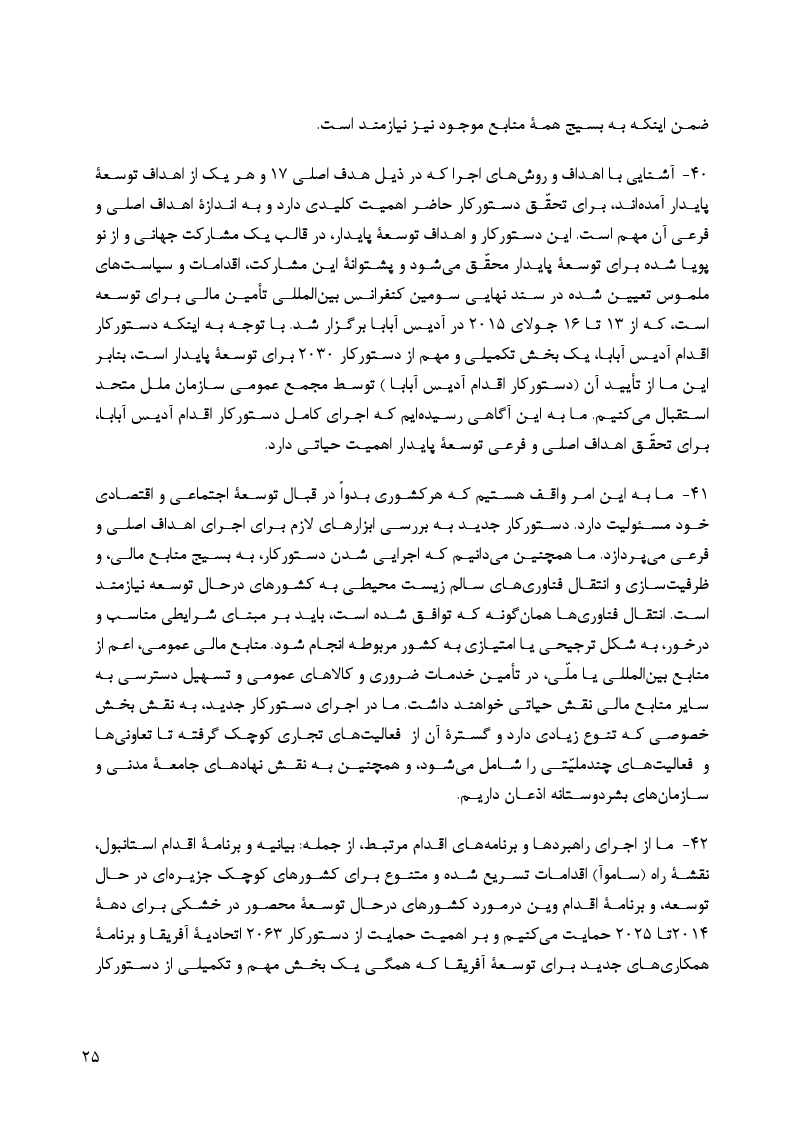 ضمن اینکه به بسیج همهٔ منابع موجود نیز نیازمند است.

۴۰- آشنایی با اهداف و روش‌های اجرا که در ذیل هدف اصلی ۱۷ و هر یک از اهداف توسعهٔ پایدار آمده‌اند، برای تحقّق دستورکار حاضر اهمیت کلیدی دارد و به اندازهٔ اهداف اصلی و فرعی آن مهم است. این دستورکار و اهداف توسعهٔ پایدار، در قالب یک مشارکت جهانی و از نو پویا شده برای توسعهٔ پایدار محقّق می‌شود و پشتوانهٔ این مشارکت، اقدامات و سیاست‌های ملموس تعیین شده در سند نهایی سومین کنفرانس بین‌المللی تأمین مالی برای توسعه است، که از ۱۳ تا ۱۶ جولای ۲۰۱۵ در آدیس آبابا برگزار شد. با توجه به اینکه دستورکار اقدام آدیس آبابا، یک بخش تکمیلی و مهم از دستورکار ۲۰۳۰ برای توسعهٔ پایدار است، بنابر این ما از تأیید آن (دستورکار اقدام آدیس آبابا ) توسط مجمع عمومی سازمان ملل متحد استقبال می‌کنیم. ما به این آگاهی رسیده‌ایم که اجرای کامل دستورکار اقدام آدیس آبابا، برای تحقّق اهداف اصلی و فرعی توسعهٔ پایدار اهمیت حیاتی دارد.

۴۱- ما به این امر واقف هستیم که هرکشوری بدواً در قبال توسعهٔ اجتماعی و اقتصادی خود مسئولیت دارد. دستورکار جدید به بررسی ابزارهای لازم برای اجرای اهداف اصلی و فرعی می‌پردازد. ما همچنین می‌دانیم که اجرایی شدن دستورکار، به بسیج منابع مالی، و ظرفیت‌سازی و انتقال فناوری‌های سالم زیست محیطی به کشورهای درحال توسعه نیازمند است. انتقال فناوری‌ها همان‌گونه که توافق شده است، باید بر مبنای شرایطی مناسب و درخور، به شکل ترجیحی یا امتیازی به کشور مربوطه انجام شود. منابع مالی عمومی، اعم از منابع بین‌المللی یا ملّی، در تأمین خدمات ضروری و کالاهای عمومی و تسهیل دسترسی به سایر منابع مالی نقش حیاتی خواهند داشت. ما در اجرای دستورکار جدید، به نقش بخش خصوصی که تنوع زیادی دارد و گسترهٔ آن از فعالیت‌های تجاری کوچک گرفته تا تعاونی‌ها و فعالیت‌های چندملیّتی را شامل می‌شود، و همچنین به نقش نهادهای جامعهٔ مدنی و سازمان‌های بشردوستانه اذعان داریم.

۴۲- ما از اجرای راهبردها و برنامه‌های اقدام مرتبط، از جمله: بیانیه و برنامهٔ اقدام استانبول، نقشهٔ راه (ساموآ) اقدامات تسریع شده و متنوع برای کشورهای کوچک جزیره‌ای در حال توسعه، و برنامهٔ اقدام وین درمورد کشورهای درحال توسعهٔ محصور در خشکی برای دههٔ ۲۰۱۴تا ۲۰۲۵ حمایت می‌کنیم و بر اهمیت حمایت از دستورکار ۲۰۶۳ اتحادیهٔ آفریقا و برنامهٔ همکاری‌های جدید برای توسعهٔ آفریقا که همگی یک بخش مهم و تکمیلی از دستورکار

۲۵